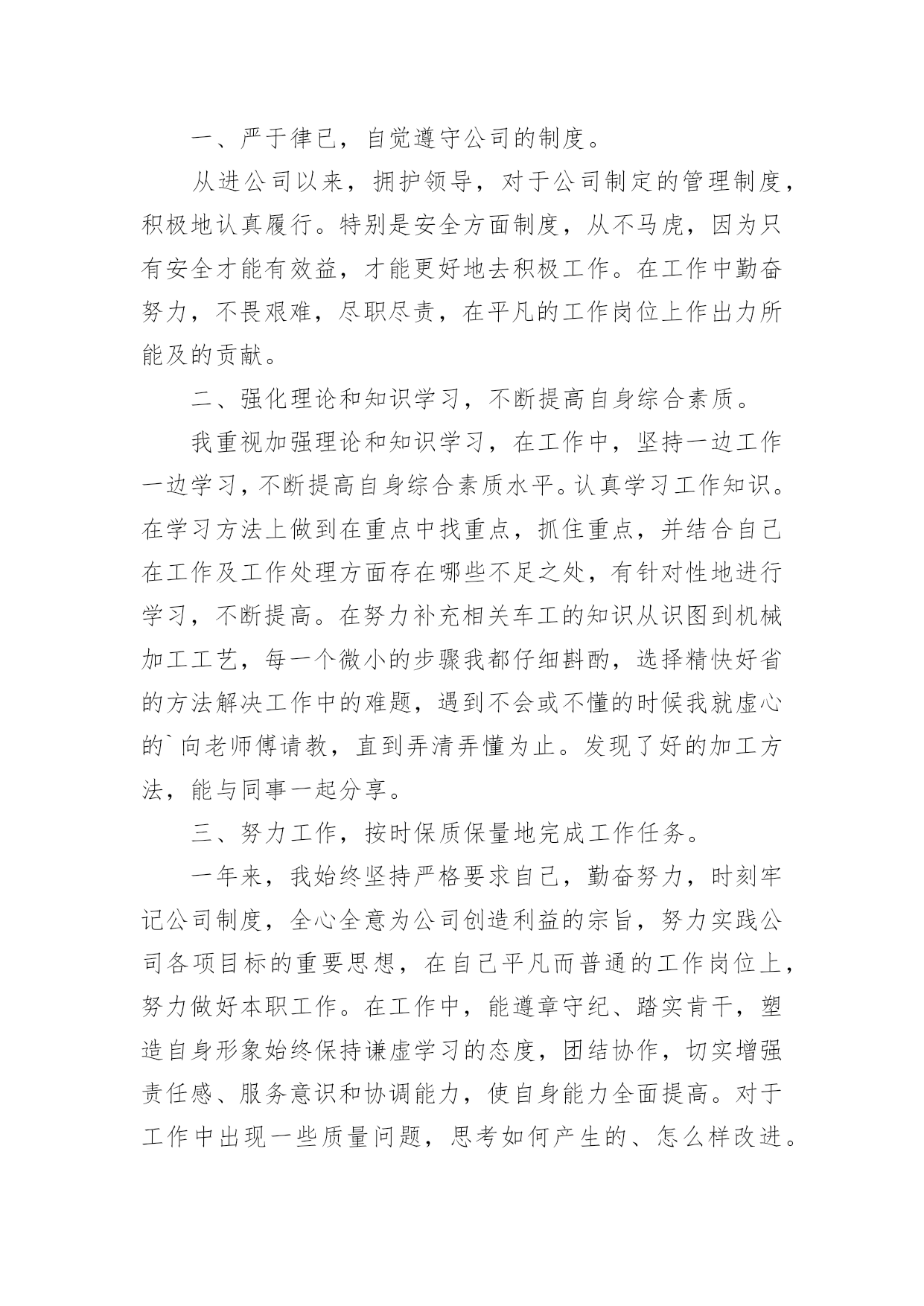 一、严于律已，自觉遵守公司的制度。

从进公司以来，拥护领导，对于公司制定的管理制度，积极地认真履行。特别是安全方面制度，从不马虎，因为只有安全才能有效益，才能更好地去积极工作。在工作中勤奋努力，不畏艰难，尽职尽责，在平凡的工作岗位上作出力所能及的贡献。

二、强化理论和知识学习，不断提高自身综合素质。

我重视加强理论和知识学习，在工作中，坚持一边工作一边学习，不断提高自身综合素质水平。认真学习工作知识。在学习方法上做到在重点中找重点，抓住重点，并结合自己在工作及工作处理方面存在哪些不足之处，有针对性地进行学习，不断提高。在努力补充相关车工的知识从识图到机械加工工艺，每一个微小的步骤我都仔细斟酌，选择精快好省的方法解决工作中的难题，遇到不会或不懂的时候我就虚心的`向老师傅请教，直到弄清弄懂为止。发现了好的加工方法，能与同事一起分享。

三、努力工作，按时保质保量地完成工作任务。

一年来，我始终坚持严格要求自己，勤奋努力，时刻牢记公司制度，全心全意为公司创造利益的宗旨，努力实践公司各项目标的重要思想，在自己平凡而普通的工作岗位上，努力做好本职工作。在工作中，能遵章守纪、踏实肯干，塑造自身形象始终保持谦虚学习的态度，团结协作，切实增强责任感、服务意识和协调能力，使自身能力全面提高。对于工作中出现一些质量问题，思考如何产生的、怎么样改进。